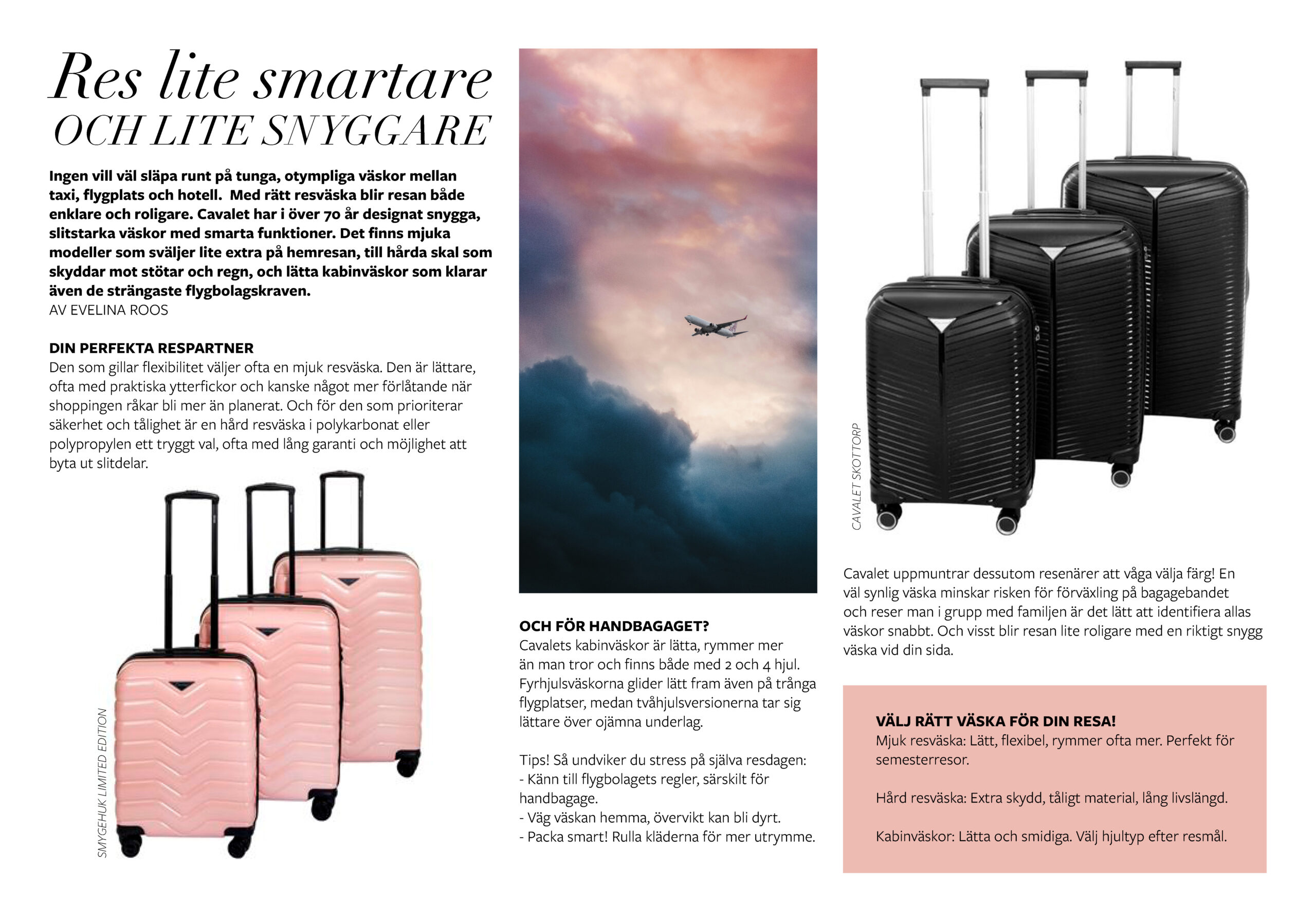 Res lite smartare
OCH LITE SNYGGARE

Ingen vill väl släpa runt på tunga, otympliga väskor mellan taxi, flygplats och hotell. Med rätt resväska blir resan både enklare och roligare. Cavalet har i över 70 år designat snygga, slitstarka väskor med smarta funktioner. Det finns mjuka modeller som sväljer lite extra på hemresan, till hårda skal som skyddar mot stötar och regn, och lätta kabinväskor som klarar även de strängaste flygbolagskraven.
AV EVELINA ROOS

DIN PERFEKTA RESPARTNER
Den som gillar flexibilitet väljer ofta en mjuk resväska. Den är lättare, ofta med praktiska ytterfickor och kanske något mer förlåtande när shoppingen råkar bli mer än planerat. Och för den som prioriterar säkerhet och tålighet är en hård resväska i polykarbonat eller polypropylen ett tryggt val, ofta med lång garanti och möjlighet att byta ut slitdelar.

SMYGEHUK LIMITED EDITION

OCH FÖR HANDBAGAGET?
Cavalets kabinväskor är lätta, rymmer mer än man tror och finns både med 2 och 4 hjul. Fyrhjulsväskorna glider lätt fram även på trånga flygplatser, medan tvåhjulsversionerna tar sig lättare över ojämna underlag.

Tips! Så undviker du stress på själva resdagen:
- Känn till flygbolagets regler, särskilt för handbagage.
- Väg väskan hemma, övervikt kan bli dyrt.
- Packa smart! Rulla kläderna för mer utrymme.

CAVALET SKOTTORP

Cavalet uppmuntrar dessutom resenärer att våga välja färg! En väl synlig väska minskar risken för förväxling på bagagebandet och reser man i grupp med familjen är det lätt att identifiera allas väskor snabbt. Och visst blir resan lite roligare med en riktigt snygg väska vid din sida.

VÄLJ RÄTT VÄSKA FÖR DIN RESA!
Mjuk resväska: Lätt, flexibel, rymmer ofta mer. Perfekt för semesterresor.

Hård resväska: Extra skydd, tåligt material, lång livslängd.

Kabinväskor: Lätta och smidiga. Välj hjultyp efter resmål.